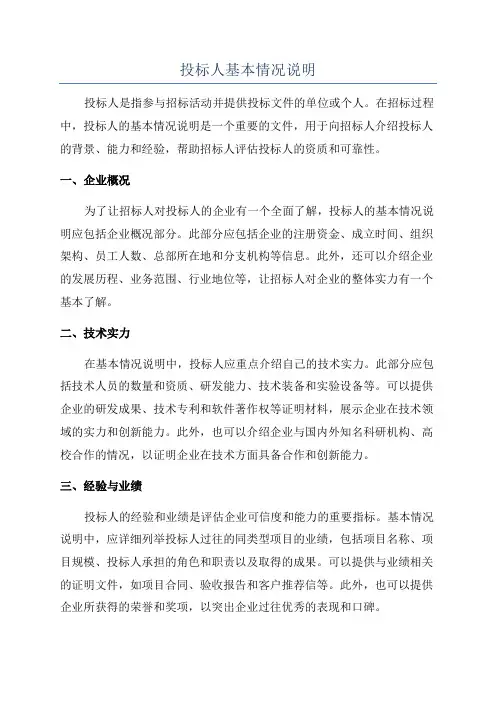 投标人基本情况说明

投标人是指参与招标活动并提供投标文件的单位或个人。在招标过程中，投标人的基本情况说明是一个重要的文件，用于向招标人介绍投标人的背景、能力和经验，帮助招标人评估投标人的资质和可靠性。

一、企业概况

为了让招标人对投标人的企业有一个全面了解，投标人的基本情况说明应包括企业概况部分。此部分应包括企业的注册资金、成立时间、组织架构、员工人数、总部所在地和分支机构等信息。此外，还可以介绍企业的发展历程、业务范围、行业地位等，让招标人对企业的整体实力有一个基本了解。

二、技术实力

在基本情况说明中，投标人应重点介绍自己的技术实力。此部分应包括技术人员的数量和资质、研发能力、技术装备和实验设备等。可以提供企业的研发成果、技术专利和软件著作权等证明材料，展示企业在技术领域的实力和创新能力。此外，也可以介绍企业与国内外知名科研机构、高校合作的情况，以证明企业在技术方面具备合作和创新能力。

三、经验与业绩

投标人的经验和业绩是评估企业可信度和能力的重要指标。基本情况说明中，应详细列举投标人过往的同类型项目的业绩，包括项目名称、项目规模、投标人承担的角色和职责以及取得的成果。可以提供与业绩相关的证明文件，如项目合同、验收报告和客户推荐信等。此外，也可以提供企业所获得的荣誉和奖项，以突出企业过往优秀的表现和口碑。